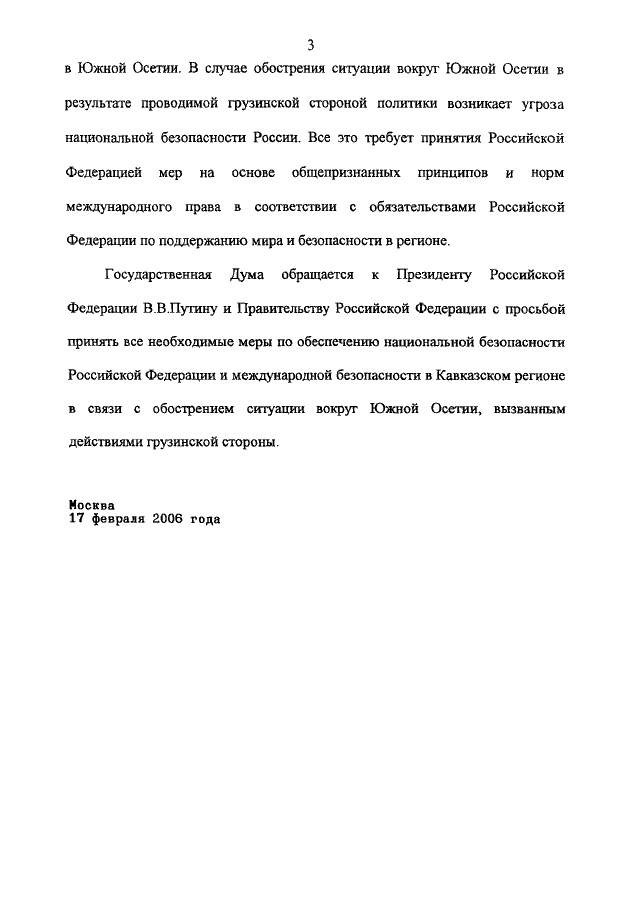 3

в Южной Осетии. В случае обострения ситуации вокруг Южной Осетии в результате проводимой грузинской стороной политики возникает угроза национальной безопасности России. Все это требует принятия Российской Федерацией мер на основе общепризнанных принципов и норм международного права в соответствии с обязательствами Российской Федерации по поддержанию мира и безопасности в регионе.

Государственная Дума обращается к Президенту Российской Федерации В.В.Путину и Правительству Российской Федерации с просьбой принять все необходимые меры по обеспечению национальной безопасности Российской Федерации и международной безопасности в Кавказском регионе в связи с обострением ситуации вокруг Южной Осетии, вызванным действиями грузинской стороны.

Москва
17 февраля 2006 года